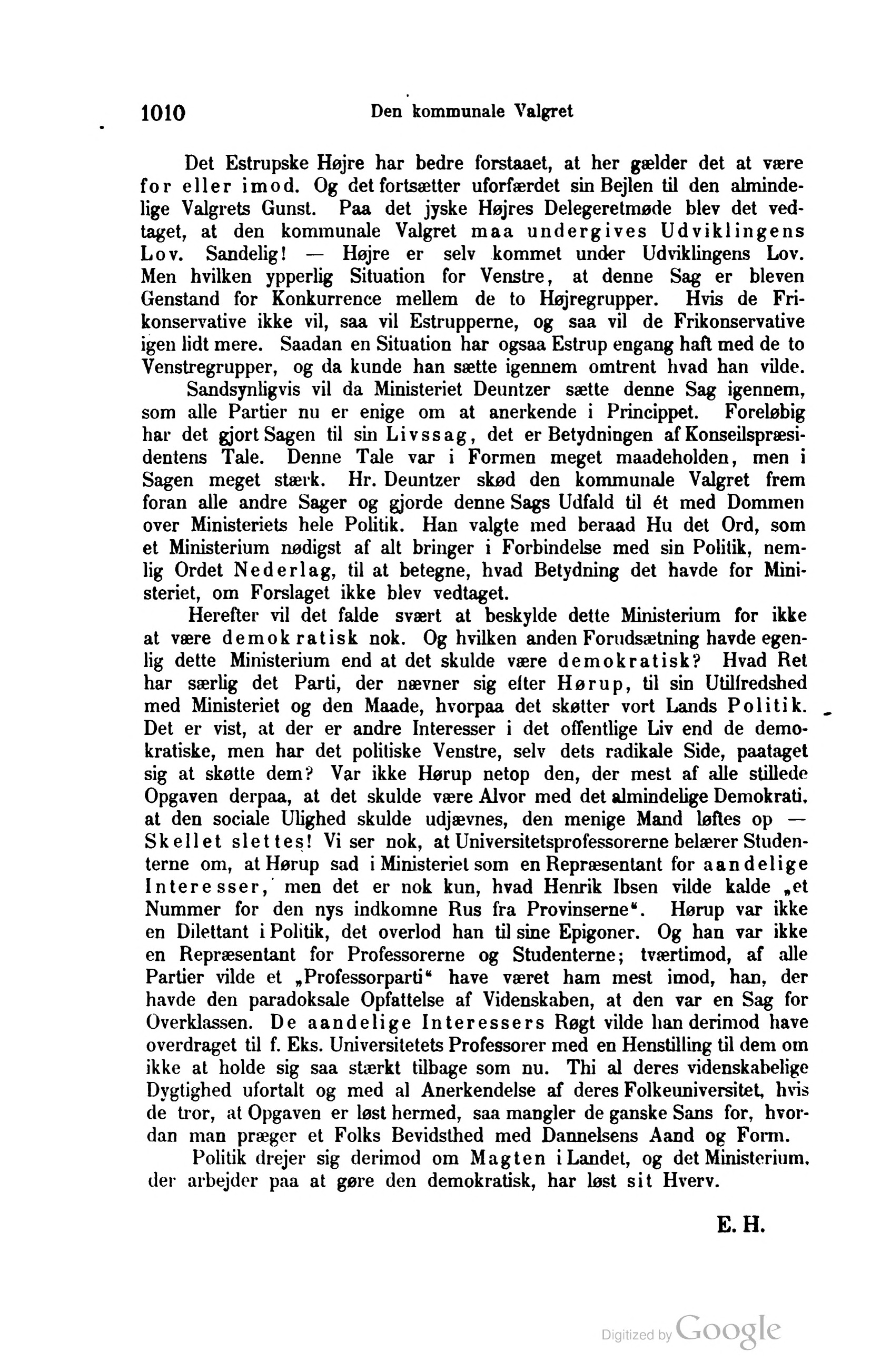 1010 Den kommunale Valgret

Det Estrupske Højre har bedre forstaaet, at her gælder det at være for eller imod. Og det fortsætter uforfærdet sin Bejlen til den almindelige Valgrets Gunst. Paa det jyske Højres Delegeretmøde blev det vedtaget, at den kommunale Valgret maa undergives Udviklingens Lov. Sandelig! — Højre er selv kommet under Udviklingens Lov. Men hvilken ypperlig Situation for Venstre, at denne Sag er bleven Genstand for Konkurrence mellem de to Højregrupper. Hvis de Frikonservative ikke vil, saa vil Estrupperne, og saa vil de Frikonservative igen lidt mere. Saadan en Situation har ogsaa Estrup engang haft med de to Venstregrupper, og da kunde han sætte igennem omtrent hvad han vilde.

Sandsynligvis vil da Ministeriet Deuntzer sætte denne Sag igennem, som alle Partier nu er enige om at anerkende i Princippet. Foreløbig har det gjort Sagen til sin Livssag, det er Betydningen af Konseilspræsidentens Tale. Denne Tale var i Formen meget maadeholden, men i Sagen meget stærk. Hr. Deuntzer skød den kommunale Valgret frem foran alle andre Sager og gjorde denne Sags Udfald til ét med Dommen over Ministeriets hele Politik. Han valgte med beraad Hu det Ord, som et Ministerium nødigst af alt bringer i Forbindelse med sin Politik, nemlig Ordet Nederlag, til at betegne, hvad Betydning det havde for Ministeriet, om Forslaget ikke blev vedtaget.

Herefter vil det falde svært at beskylde dette Ministerium for ikke at være demokratisk nok. Og hvilken anden Forudsætning havde egenlig dette Ministerium end at det skulde være demokratisk? Hvad Ret har særlig det Parti, der nævner sig efter Hørup, til sin Utilfredshed med Ministeriet og den Maade, hvorpaa det skøtter vort Lands Politik. Det er vist, at der er andre Interesser i det offentlige Liv end de demokratiske, men har det politiske Venstre, selv dets radikale Side, paataget sig at skøtte dem? Var ikke Hørup netop den, der mest af alle stillede Opgaven derpaa, at det skulde være Alvor med det almindelige Demokrati, at den sociale Ulighed skulde udjævnes, den menige Mand løftes op — Skellet slettes! Vi ser nok, at Universitetsprofessorerne belærer Studenterne om, at Hørup sad i Ministeriet som en Repræsentant for aandelige Interesser, men det er nok kun, hvad Henrik Ibsen vilde kalde „et Nummer for den nys indkomne Rus fra Provinserne“. Hørup var ikke en Dilettant i Politik, det overlod han til sine Epigoner. Og han var ikke en Repræsentant for Professorerne og Studenterne; tværtimod, af alle Partier vilde et „Professorparti“ have været ham mest imod, han, der havde den paradoksale Opfattelse af Videnskaben, at den var en Sag for Overklassen. De aandelige Interessers Røgt vilde han derimod have overdraget til f. Eks. Universitetets Professorer med en Henstilling til dem om ikke at holde sig saa stærkt tilbage som nu. Thi al deres videnskabelige Dygtighed ufortalt og med al Anerkendelse af deres Folkeuniversitet, hvis de tror, at Opgaven er løst hermed, saa mangler de ganske Sans for, hvordan man præger et Folks Bevidsthed med Dannelsens Aand og Form.

Politik drejer sig derimod om Magten i Landet, og det Ministerium, der arbejder paa at gøre den demokratisk, har løst sit Hverv.

E. H.

Digitized by Google